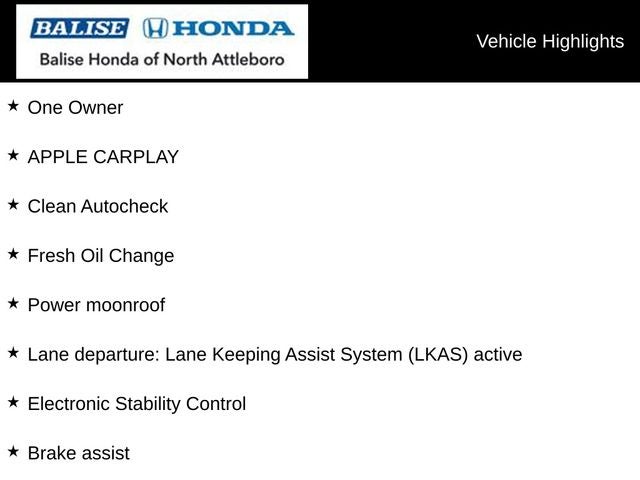 BALISE HONDA
Balise Honda of North Attleboro

Vehicle Highlights

★ One Owner

★ APPLE CARPLAY

★ Clean Autocheck

★ Fresh Oil Change

★ Power moonroof

★ Lane departure: Lane Keeping Assist System (LKAS) active

★ Electronic Stability Control

★ Brake assist